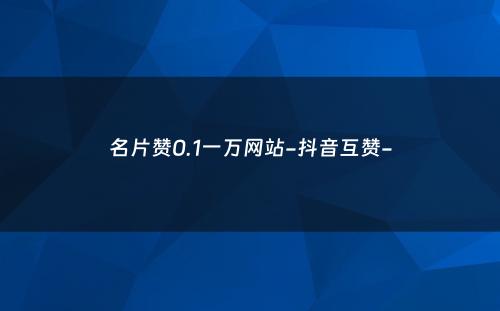 名片赞0.1一万网站-抖音互赞-